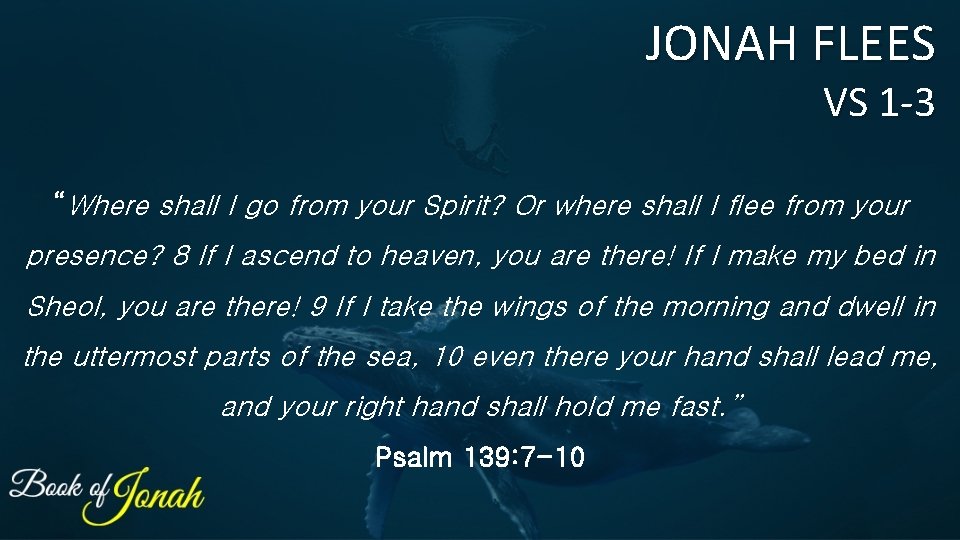 JONAH FLEES
VS 1-3

"Where shall I go from your Spirit? Or where shall I flee from your presence? 8 If I ascend to heaven, you are there! If I make my bed in Sheol, you are there! 9 If I take the wings of the morning and dwell in the uttermost parts of the sea, 10 even there your hand shall lead me, and your right hand shall hold me fast."

Psalm 139:7-10

Book of Jonah